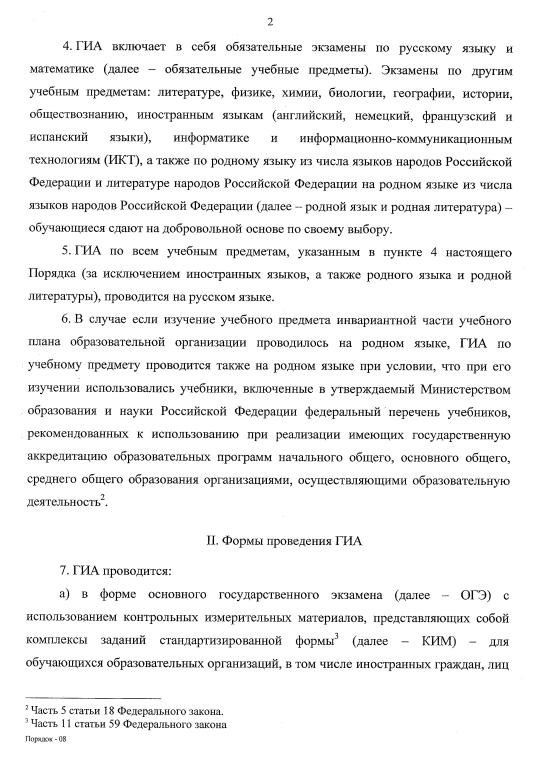 2

4. ГИА включает в себя обязательные экзамены по русскому языку и математике (далее – обязательные учебные предметы). Экзамены по другим учебным предметам: литературе, физике, химии, биологии, географии, истории, обществознанию, иностранным языкам (английский, немецкий, французский и испанский языки), информатике и информационно-коммуникационным технологиям (ИКТ), а также по родному языку из числа языков народов Российской Федерации и литературе народов Российской Федерации на родном языке из числа языков народов Российской Федерации (далее – родной язык и родная литература) – обучающиеся сдают на добровольной основе по своему выбору.

5. ГИА по всем учебным предметам, указанным в пункте 4 настоящего Порядка (за исключением иностранных языков, а также родного языка и родной литературы), проводится на русском языке.

6. В случае если изучение учебного предмета инвариантной части учебного плана образовательной организации проводилось на родном языке, ГИА по учебному предмету проводится также на родном языке при условии, что при его изучении использовались учебники, включенные в утверждаемый Министерством образования и науки Российской Федерации федеральный перечень учебников, рекомендованных к использованию при реализации имеющих государственную аккредитацию образовательных программ начального общего, основного общего, среднего общего образования организациями, осуществляющими образовательную деятельность$^2$.

II. Формы проведения ГИА

7. ГИА проводится:

а) в форме основного государственного экзамена (далее – ОГЭ) с использованием контрольных измерительных материалов, представляющих собой комплексы заданий стандартизированной формы$^3$ (далее – КИМ) – для обучающихся образовательных организаций, в том числе иностранных граждан, лиц

$^2$ Часть 5 статьи 18 Федерального закона.
$^3$ Часть 11 статьи 59 Федерального закона

Порядок - 08